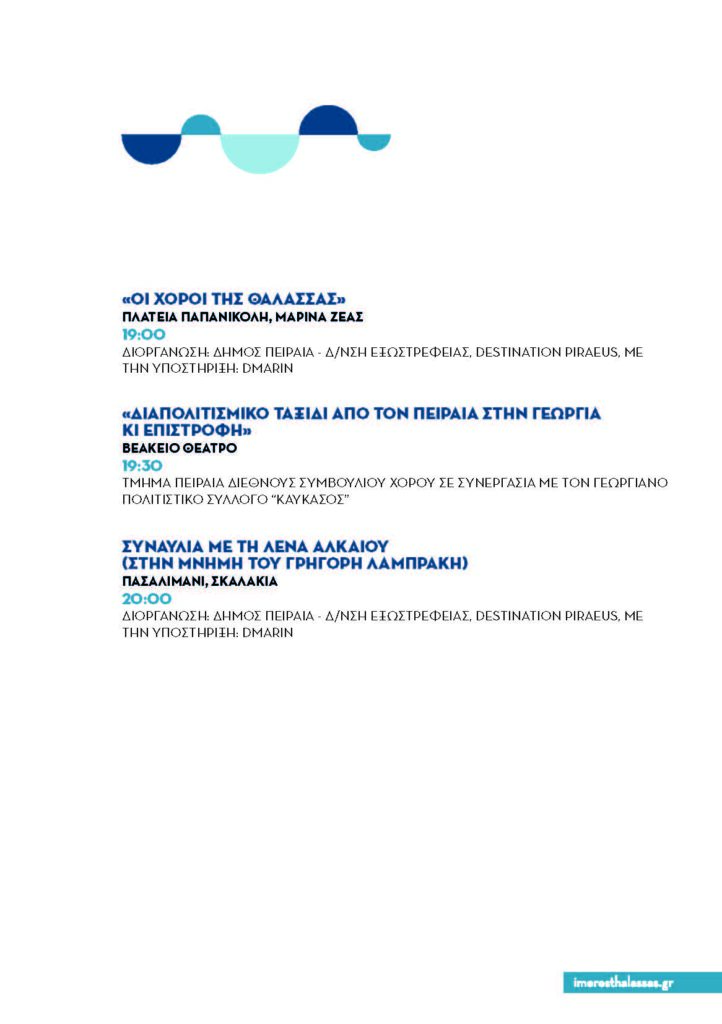 «ΟΙ ΧΟΡΟΙ ΤΗΣ ΘΑΛΑΣΣΑΣ»
ΠΛΑΤΕΙΑ ΠΑΠΑΝΙΚΟΛΗ, ΜΑΡΙΝΑ ΖΕΑΣ
19:00
ΔΙΟΡΓΑΝΩΣΗ: ΔΗΜΟΣ ΠΕΙΡΑΙΑ - Δ/ΝΣΗ ΕΞΩΣΤΡΕΦΕΙΑΣ, DESTINATION PIRAEUS, ΜΕ ΤΗΝ ΥΠΟΣΤΗΡΙΞΗ: DMARIN

«ΔΙΑΠΟΛΙΤΙΣΜΙΚΟ ΤΑΞΙΔΙ ΑΠΟ ΤΟΝ ΠΕΙΡΑΙΑ ΣΤΗΝ ΓΕΩΡΓΙΑ ΚΙ ΕΠΙΣΤΡΟΦΗ»
ΒΕΑΚΕΙΟ ΘΕΑΤΡΟ
19:30
ΤΜΗΜΑ ΠΕΙΡΑΙΑ ΔΙΕΘΝΟΥΣ ΣΥΜΒΟΥΛΙΟΥ ΧΟΡΟΥ ΣΕ ΣΥΝΕΡΓΑΣΙΑ ΜΕ ΤΟΝ ΓΕΩΡΓΙΑΝΟ ΠΟΛΙΤΙΣΤΙΚΟ ΣΥΛΛΟΓΟ "ΚΑΥΚΑΣΟΣ"

ΣΥΝΑΥΛΙΑ ΜΕ ΤΗ ΛΕΝΑ ΑΛΚΑΙΟΥ
(ΣΤΗΝ ΜΝΗΜΗ ΤΟΥ ΓΡΗΓΟΡΗ ΛΑΜΠΡΑΚΗ)
ΠΑΣΑΛΙΜΑΝΙ, ΣΚΑΛΑΚΙΑ
20:00
ΔΙΟΡΓΑΝΩΣΗ: ΔΗΜΟΣ ΠΕΙΡΑΙΑ - Δ/ΝΣΗ ΕΞΩΣΤΡΕΦΕΙΑΣ, DESTINATION PIRAEUS, ΜΕ ΤΗΝ ΥΠΟΣΤΗΡΙΞΗ: DMARIN

imeresthalassas.gr